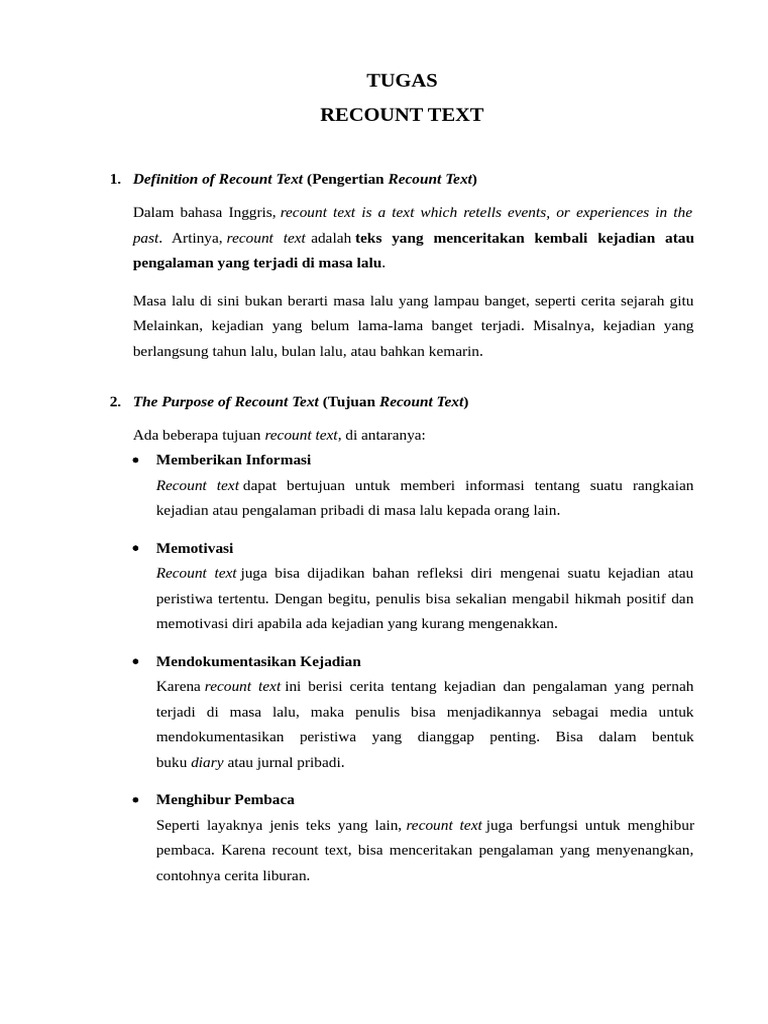 TUGAS
RECOUNT TEXT

1. Definition of Recount Text (Pengertian Recount Text)

Dalam bahasa Inggris, recount text is a text which retells events, or experiences in the past. Artinya, recount text adalah teks yang menceritakan kembali kejadian atau pengalaman yang terjadi di masa lalu.

Masa lalu di sini bukan berarti masa lalu yang lampau banget, seperti cerita sejarah gitu Melainkan, kejadian yang belum lama-lama banget terjadi. Misalnya, kejadian yang berlangsung tahun lalu, bulan lalu, atau bahkan kemarin.

2. The Purpose of Recount Text (Tujuan Recount Text)

Ada beberapa tujuan recount text, di antaranya:

• Memberikan Informasi
Recount text dapat bertujuan untuk memberi informasi tentang suatu rangkaian kejadian atau pengalaman pribadi di masa lalu kepada orang lain.

• Memotivasi
Recount text juga bisa dijadikan bahan refleksi diri mengenai suatu kejadian atau peristiwa tertentu. Dengan begitu, penulis bisa sekalian mengabil hikmah positif dan memotivasi diri apabila ada kejadian yang kurang mengenakkan.

• Mendokumentasikan Kejadian
Karena recount text ini berisi cerita tentang kejadian dan pengalaman yang pernah terjadi di masa lalu, maka penulis bisa menjadikannya sebagai media untuk mendokumentasikan peristiwa yang dianggap penting. Bisa dalam bentuk buku diary atau jurnal pribadi.

• Menghibur Pembaca
Seperti layaknya jenis teks yang lain, recount text juga berfungsi untuk menghibur pembaca. Karena recount text, bisa menceritakan pengalaman yang menyenangkan, contohnya cerita liburan.